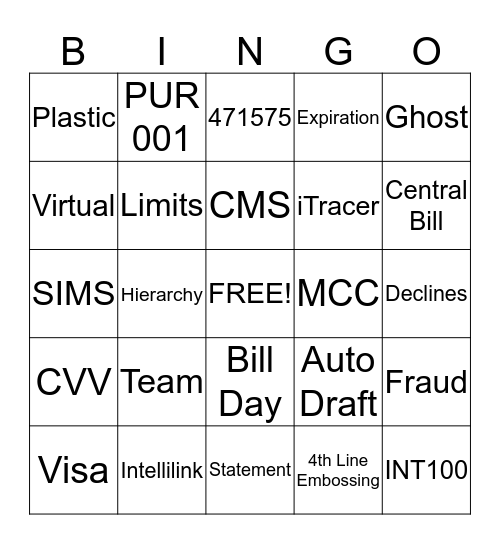 | B | I | N | G | O |
|---|---|---|---|---|
| Plastic | PUR 001 | 471575 | Expiration | Ghost |
| Virtual | Limits | CMS | iTracer | Central Bill |
| SIMS | Hierarchy | FREE! | MCC | Declines |
| CVV | Team | Bill Day | Auto Draft | Fraud |
| Visa | Intellilink | Statement | 4th Line Embossing | INT100 |